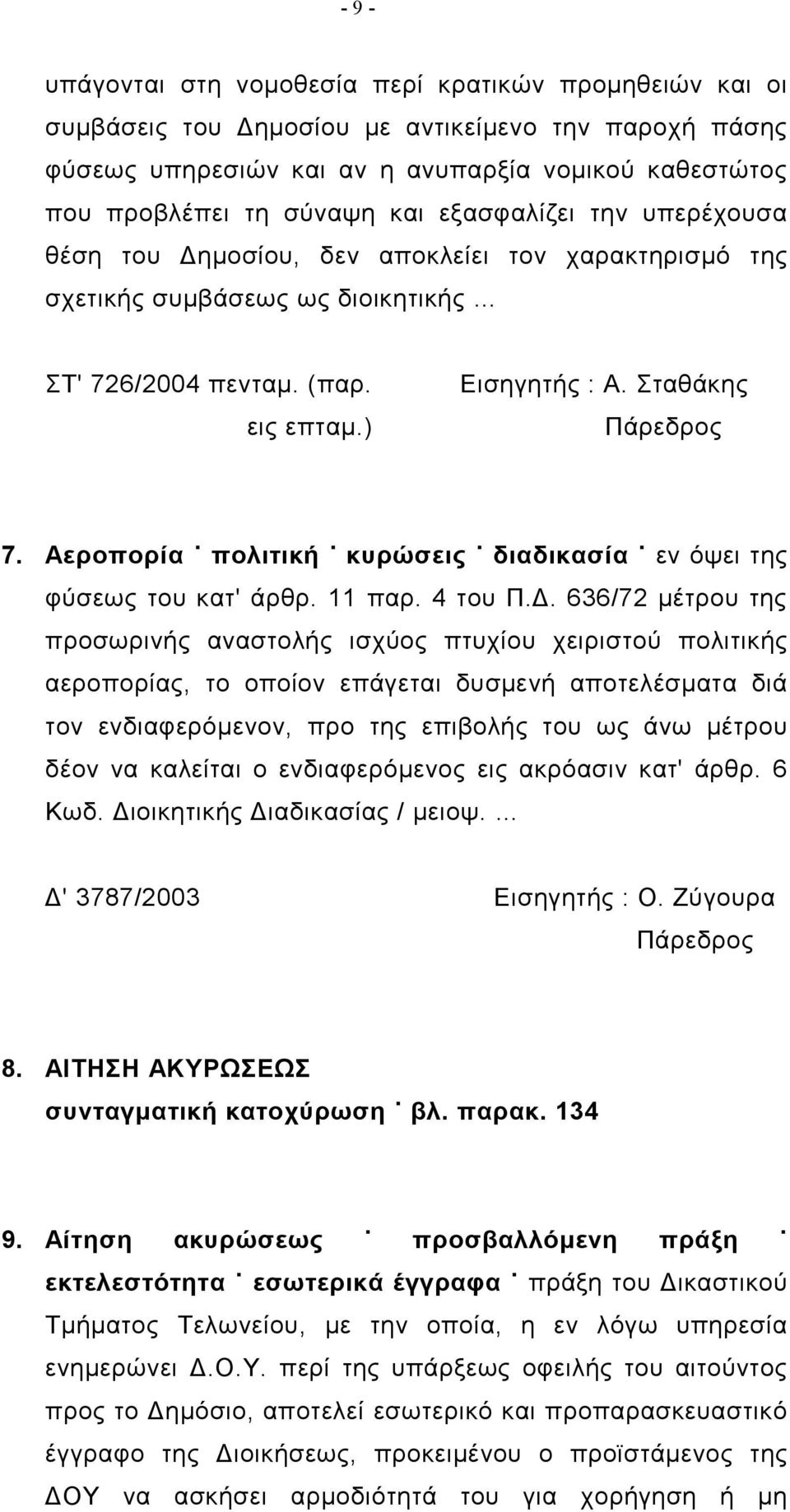 - 9 -

υπάγονται στη νομοθεσία περί κρατικών προμηθειών και οι συμβάσεις του Δημοσίου με αντικείμενο την παροχή πάσης φύσεως υπηρεσιών και αν η ανυπαρξία νομικού καθεστώτος που προβλέπει τη σύναψη και εξασφαλίζει την υπερέχουσα θέση του Δημοσίου, δεν αποκλείει τον χαρακτηρισμό της σχετικής συμβάσεως ως διοικητικής ...

ΣΤ' 726/2004 πενταμ. (παρ. εις επταμ.)

Εισηγητής : Α. Σταθάκης Πάρεδρος

7. Αεροπορία ˙ πολιτική ˙ κυρώσεις ˙ διαδικασία ˙ εν όψει της φύσεως του κατ' άρθρ. 11 παρ. 4 του Π.Δ. 636/72 μέτρου της προσωρινής αναστολής ισχύος πτυχίου χειριστού πολιτικής αεροπορίας, το οποίον επάγεται δυσμενή αποτελέσματα διά τον ενδιαφερόμενον, προ της επιβολής του ως άνω μέτρου δέον να καλείται ο ενδιαφερόμενος εις ακρόασιν κατ' άρθρ. 6 Κωδ. Διοικητικής Διαδικασίας / μειοψ. ...

Δ' 3787/2003

Εισηγητής : Ο. Ζύγουρα Πάρεδρος

8. ΑΙΤΗΣΗ ΑΚΥΡΩΣΕΩΣ
συνταγματική κατοχύρωση ˙ βλ. παρακ. 134

9. Αίτηση ακυρώσεως ˙ προσβαλλόμενη πράξη ˙ εκτελεστότητα ˙ εσωτερικά έγγραφα ˙ πράξη του Δικαστικού Τμήματος Τελωνείου, με την οποία, η εν λόγω υπηρεσία ενημερώνει Δ.Ο.Υ. περί της υπάρξεως οφειλής του αιτούντος προς το Δημόσιο, αποτελεί εσωτερικό και προπαρασκευαστικό έγγραφο της Διοικήσεως, προκειμένου ο προϊστάμενος της ΔΟΥ να ασκήσει αρμοδιότητά του για χορήγηση ή μη